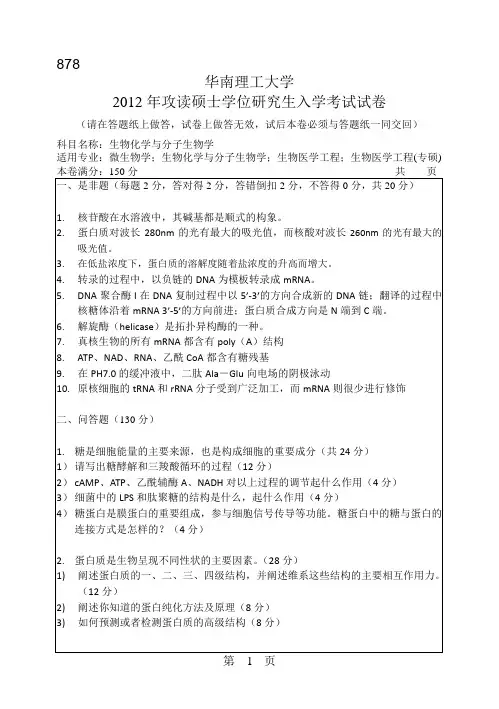 878

华南理工大学

2012 年攻读硕士学位研究生入学考试试卷

（请在答题纸上做答，试卷上做答无效，试后本卷必须与答题纸一同交回）

科目名称：生物化学与分子生物学
适用专业：微生物学；生物化学与分子生物学；生物医学工程；生物医学工程(专硕)
本卷满分：150 分　　共　页

一、是非题（每题 2 分，答对得 2 分，答错倒扣 2 分，不答得 0 分，共 20 分）

1. 核苷酸在水溶液中，其碱基都是顺式的构象。
2. 蛋白质对波长 280nm 的光有最大的吸光值，而核酸对波长 260nm 的光有最大的吸光值。
3. 在低盐浓度下，蛋白质的溶解度随着盐浓度的升高而增大。
4. 转录的过程中，以负链的 DNA 为模板转录成 mRNA。
5. DNA 聚合酶 I 在 DNA 复制过程中以 5'-3'的方向合成新的 DNA 链；翻译的过程中核糖体沿着 mRNA 3'-5'的方向前进；蛋白质合成方向是 N 端到 C 端。
6. 解旋酶（helicase）是拓扑异构酶的一种。
7. 真核生物的所有 mRNA 都含有 poly（A）结构
8. ATP、NAD、RNA、乙酰 CoA 都含有糖残基
9. 在 PH7.0 的缓冲液中，二肽 Ala－Glu 向电场的阴极泳动
10. 原核细胞的 tRNA 和 rRNA 分子受到广泛加工，而 mRNA 则很少进行修饰

二、问答题（130 分）

1. 糖是细胞能量的主要来源，也是构成细胞的重要成分（共 24 分）
1）请写出糖酵解和三羧酸循环的过程（12 分）
2）cAMP、ATP、乙酰辅酶 A、NADH 对以上过程的调节起什么作用（4 分）
3）细菌中的 LPS 和肽聚糖的结构是什么，起什么作用（4 分）
4）糖蛋白是膜蛋白的重要组成，参与细胞信号传导等功能。糖蛋白中的糖与蛋白的连接方式是怎样的？（4 分）

2. 蛋白质是生物呈现不同性状的主要因素。（28 分）
1) 阐述蛋白质的一、二、三、四级结构，并阐述维系这些结构的主要相互作用力。（12 分）
2) 阐述你知道的蛋白纯化方法及原理（8 分）
3) 如何预测或者检测蛋白质的高级结构（8 分）

第　1　页